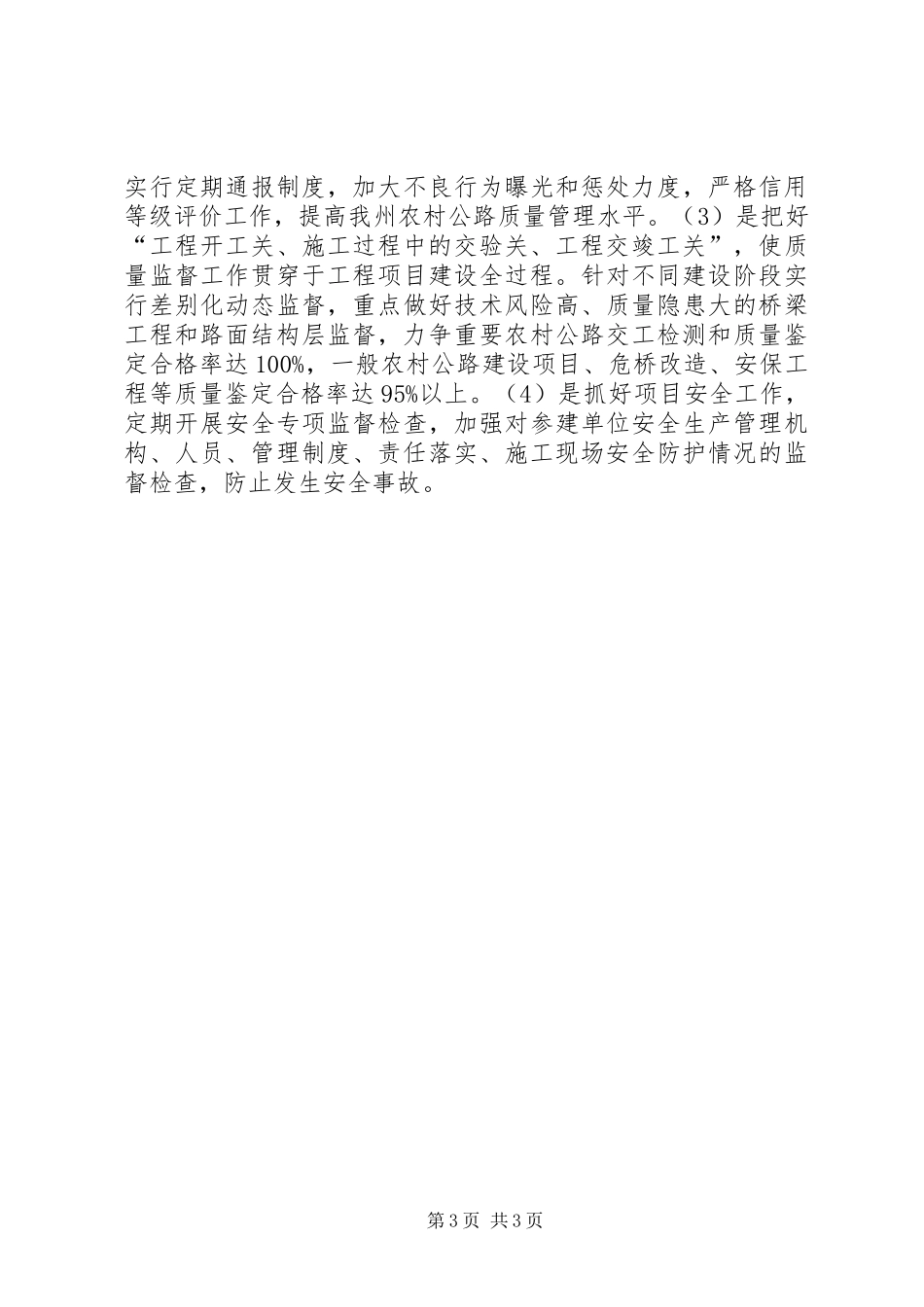 实行定期通报制度，加大不良行为曝光和惩处力度，严格信用等级评价工作，提高我州农村公路质量管理水平。（3）是把好“工程开工关、施工过程中的交验关、工程交竣工关”，使质量监督工作贯穿于工程项目建设全过程。针对不同建设阶段实行差别化动态监督，重点做好技术风险高、质量隐患大的桥梁工程和路面结构层监督，力争重要农村公路交工检测和质量鉴定合格率达100%，一般农村公路建设项目、危桥改造、安保工程等质量鉴定合格率达95%以上。（4）是抓好项目安全工作，定期开展安全专项监督检查，加强对参建单位安全生产管理机构、人员、管理制度、责任落实、施工现场安全防护情况的监督检查，防止发生安全事故。

第3页 共3页